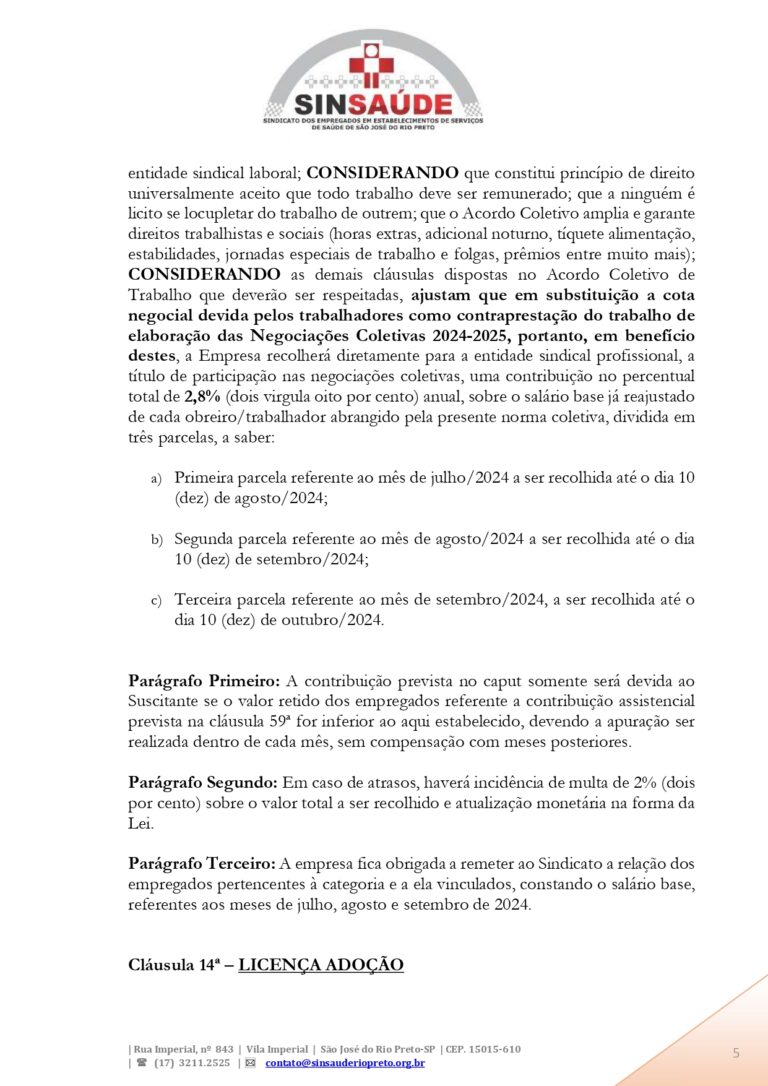 SINSAÚDE
SINDICATO DOS EMPREGADOS EM ESTABELECIMENTOS DE SERVIÇOS DE SAÚDE DE SÃO JOSÉ DO RIO PRETO

entidade sindical laboral; **CONSIDERANDO** que constitui princípio de direito universalmente aceito que todo trabalho deve ser remunerado; que a ninguém é licito se locupletar do trabalho de outrem; que o Acordo Coletivo amplia e garante direitos trabalhistas e sociais (horas extras, adicional noturno, tíquete alimentação, estabilidades, jornadas especiais de trabalho e folgas, prêmios entre muito mais); **CONSIDERANDO** as demais cláusulas dispostas no Acordo Coletivo de Trabalho que deverão ser respeitadas, **ajustam que em substituição a cota negocial devida pelos trabalhadores como contraprestação do trabalho de elaboração das Negociações Coletivas 2024-2025, portanto, em benefício destes**, a Empresa recolherá diretamente para a entidade sindical profissional, a título de participação nas negociações coletivas, uma contribuição no percentual total de **2,8%** (dois virgula oito por cento) anual, sobre o salário base já reajustado de cada obreiro/trabalhador abrangido pela presente norma coletiva, dividida em três parcelas, a saber:

a) Primeira parcela referente ao mês de julho/2024 a ser recolhida até o dia 10 (dez) de agosto/2024;

b) Segunda parcela referente ao mês de agosto/2024 a ser recolhida até o dia 10 (dez) de setembro/2024;

c) Terceira parcela referente ao mês de setembro/2024, a ser recolhida até o dia 10 (dez) de outubro/2024.

**Parágrafo Primeiro:** A contribuição prevista no caput somente será devida ao Suscitante se o valor retido dos empregados referente a contribuição assistencial prevista na cláusula 59ª for inferior ao aqui estabelecido, devendo a apuração ser realizada dentro de cada mês, sem compensação com meses posteriores.

**Parágrafo Segundo:** Em caso de atrasos, haverá incidência de multa de 2% (dois por cento) sobre o valor total a ser recolhido e atualização monetária na forma da Lei.

**Parágrafo Terceiro:** A empresa fica obrigada a remeter ao Sindicato a relação dos empregados pertencentes à categoria e a ela vinculados, constando o salário base, referentes aos meses de julho, agosto e setembro de 2024.

**Cláusula 14ª – LICENÇA ADOÇÃO**

| Rua Imperial, nº 843 | Vila Imperial | São José do Rio Preto-SP | CEP. 15015-610
| ☎ (17) 3211.2525 | ✉ contato@sinsauderiopreto.org.br

5